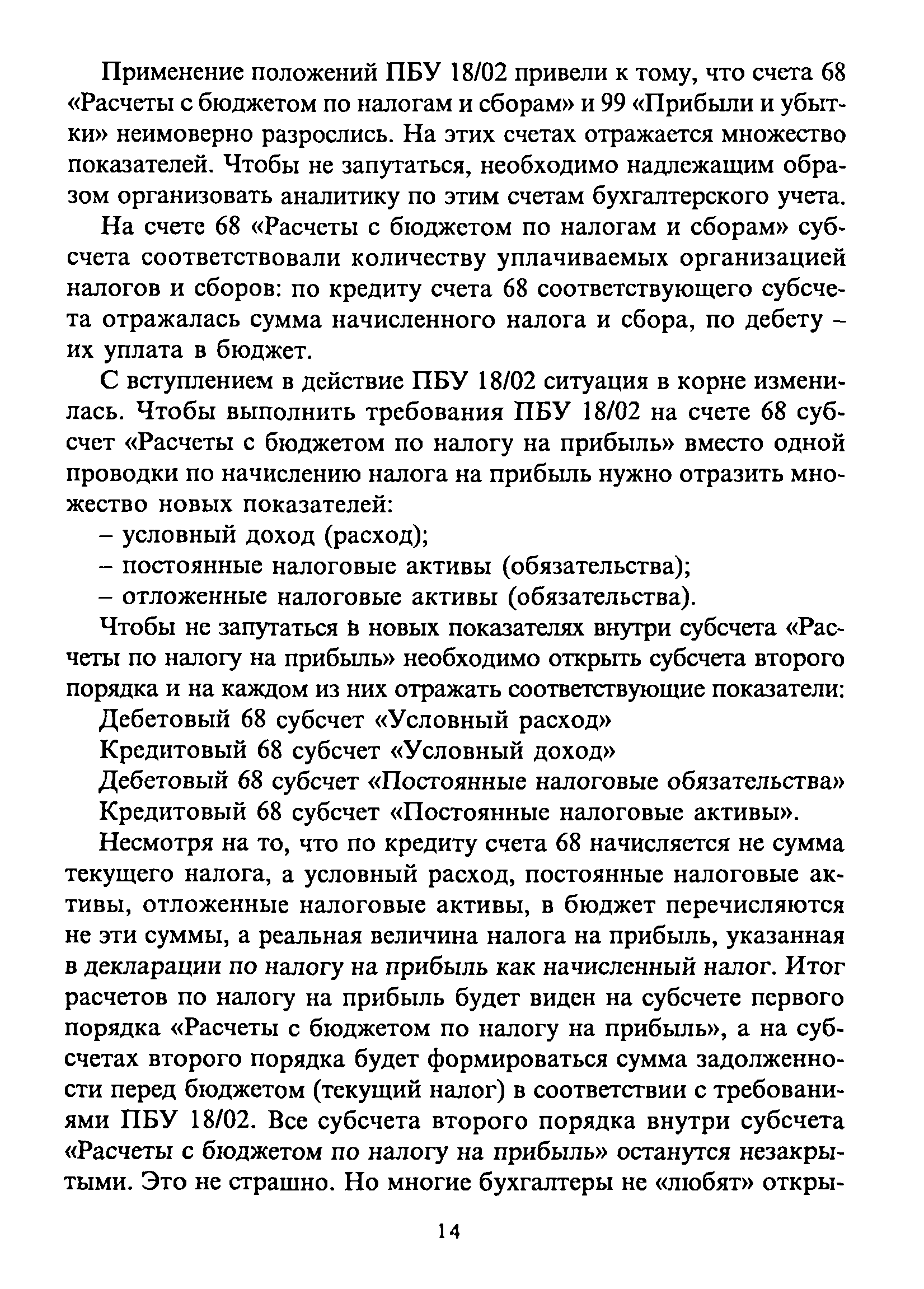 Применение положений ПБУ 18/02 привели к тому, что счета 68 «Расчеты с бюджетом по налогам и сборам» и 99 «Прибыли и убытки» неимоверно разрослись. На этих счетах отражается множество показателей. Чтобы не запутаться, необходимо надлежащим образом организовать аналитику по этим счетам бухгалтерского учета.

На счете 68 «Расчеты с бюджетом по налогам и сборам» субсчета соответствовали количеству уплачиваемых организацией налогов и сборов: по кредиту счета 68 соответствующего субсчета отражалась сумма начисленного налога и сбора, по дебету – их уплата в бюджет.

С вступлением в действие ПБУ 18/02 ситуация в корне изменилась. Чтобы выполнить требования ПБУ 18/02 на счете 68 субсчет «Расчеты с бюджетом по налогу на прибыль» вместо одной проводки по начислению налога на прибыль нужно отразить множество новых показателей:

– условный доход (расход);

– постоянные налоговые активы (обязательства);

– отложенные налоговые активы (обязательства).

Чтобы не запутаться в новых показателях внутри субсчета «Расчеты по налогу на прибыль» необходимо открыть субсчета второго порядка и на каждом из них отражать соответствующие показатели:

Дебетовый 68 субсчет «Условный расход»

Кредитовый 68 субсчет «Условный доход»

Дебетовый 68 субсчет «Постоянные налоговые обязательства»

Кредитовый 68 субсчет «Постоянные налоговые активы».

Несмотря на то, что по кредиту счета 68 начисляется не сумма текущего налога, а условный расход, постоянные налоговые активы, отложенные налоговые активы, в бюджет перечисляются не эти суммы, а реальная величина налога на прибыль, указанная в декларации по налогу на прибыль как начисленный налог. Итог расчетов по налогу на прибыль будет виден на субсчете первого порядка «Расчеты с бюджетом по налогу на прибыль», а на субсчетах второго порядка будет формироваться сумма задолженности перед бюджетом (текущий налог) в соответствии с требованиями ПБУ 18/02. Все субсчета второго порядка внутри субсчета «Расчеты с бюджетом по налогу на прибыль» останутся незакрытыми. Это не страшно. Но многие бухгалтеры не «любят» откры-

14